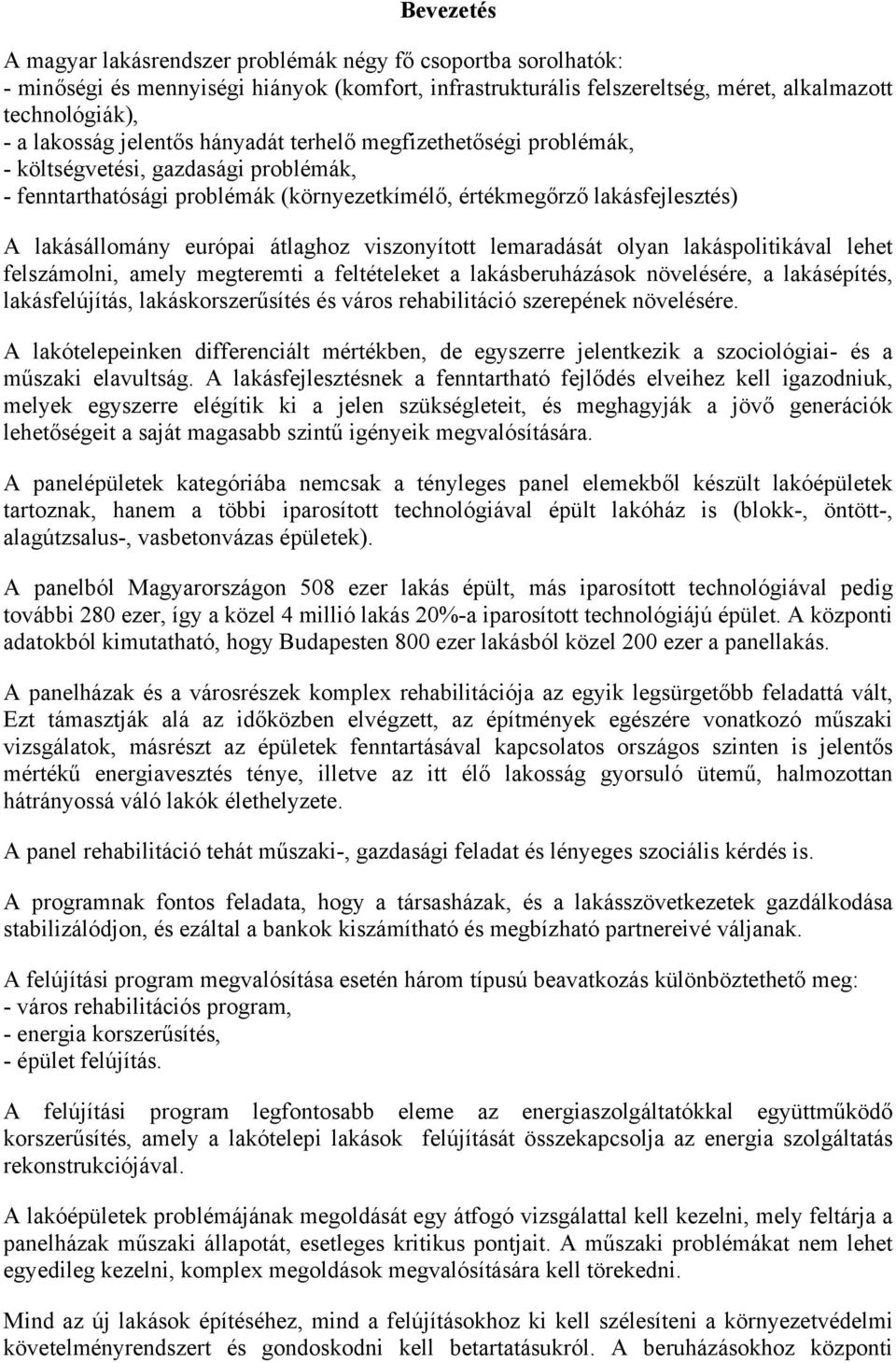 Bevezetés

A magyar lakásrendszer problémák négy fő csoportba sorolhatók:
- minőségi és mennyiségi hiányok (komfort, infrastrukturális felszereltség, méret, alkalmazott technológiák),
- a lakosság jelentős hányadát terhelő megfizethetőségi problémák,
- költségvetési, gazdasági problémák,
- fenntarthatósági problémák (környezetkímélő, értékmegőrző lakásfejlesztés)

A lakásállomány európai átlaghoz viszonyított lemaradását olyan lakáspolitikával lehet felszámolni, amely megteremti a feltételeket a lakásberuházások növelésére, a lakásépítés, lakásfelújítás, lakáskorszerűsítés és város rehabilitáció szerepének növelésére.

A lakótelepeinken differenciált mértékben, de egyszerre jelentkezik a szociológiai- és a műszaki elavultság. A lakásfejlesztésnek a fenntartható fejlődés elveihez kell igazodniuk, melyek egyszerre elégítik ki a jelen szükségleteit, és meghagyják a jövő generációk lehetőségeit a saját magasabb szintű igényeik megvalósítására.

A panelépületek kategóriába nemcsak a tényleges panel elemekből készült lakóépületek tartoznak, hanem a többi iparosított technológiával épült lakóház is (blokk-, öntött-, alagútzsalus-, vasbetonvázas épületek).

A panelból Magyarországon 508 ezer lakás épült, más iparosított technológiával pedig további 280 ezer, így a közel 4 millió lakás 20%-a iparosított technológiájú épület. A központi adatokból kimutatható, hogy Budapesten 800 ezer lakásból közel 200 ezer a panellakás.

A panelházak és a városrészek komplex rehabilitációja az egyik legsürgetőbb feladattá vált, Ezt támasztják alá az időközben elvégzett, az építmények egészére vonatkozó műszaki vizsgálatok, másrészt az épületek fenntartásával kapcsolatos országos szinten is jelentős mértékű energiavesztés ténye, illetve az itt élő lakosság gyorsuló ütemű, halmozottan hátrányossá váló lakók élethelyzete.

A panel rehabilitáció tehát műszaki-, gazdasági feladat és lényeges szociális kérdés is.

A programnak fontos feladata, hogy a társasházak, és a lakásszövetkezetek gazdálkodása stabilizálódjon, és ezáltal a bankok kiszámítható és megbízható partnereivé váljanak.

A felújítási program megvalósítása esetén három típusú beavatkozás különböztethető meg:
- város rehabilitációs program,
- energia korszerűsítés,
- épület felújítás.

A felújítási program legfontosabb eleme az energiaszolgáltatókkal együttműködő korszerűsítés, amely a lakótelepi lakások felújítását összekapcsolja az energia szolgáltatás rekonstrukciójával.

A lakóépületek problémájának megoldását egy átfogó vizsgálattal kell kezelni, mely feltárja a panelházak műszaki állapotát, esetleges kritikus pontjait. A műszaki problémákat nem lehet egyedileg kezelni, komplex megoldások megvalósítására kell törekedni.

Mind az új lakások építéséhez, mind a felújításokhoz ki kell szélesíteni a környezetvédelmi követelményrendszert és gondoskodni kell betartatásukról. A beruházásokhoz központi